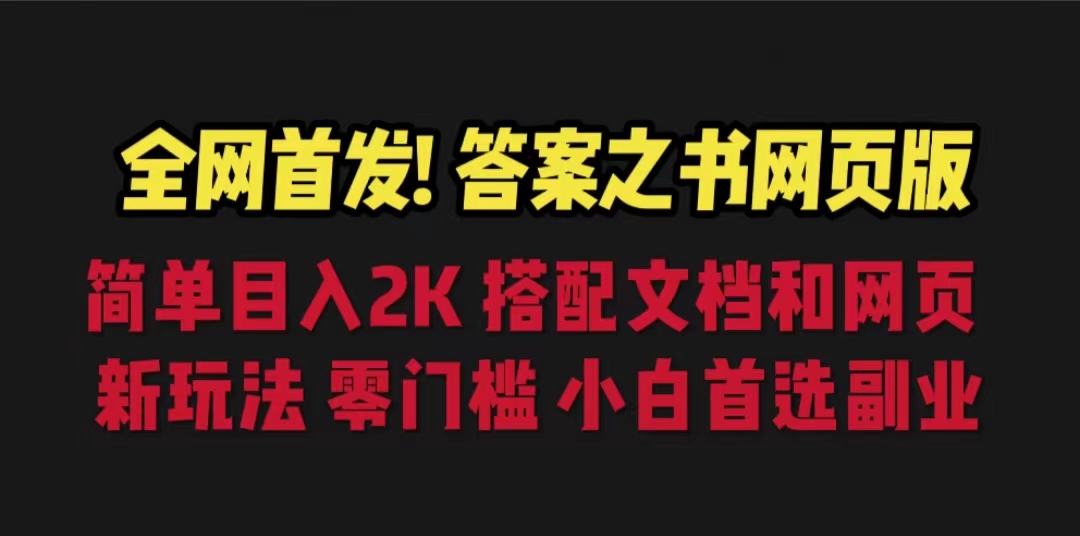 全网首发! 答案之书网页版

简单目入2K 搭配文档和网页
新玩法 零门槛 小白首选副业